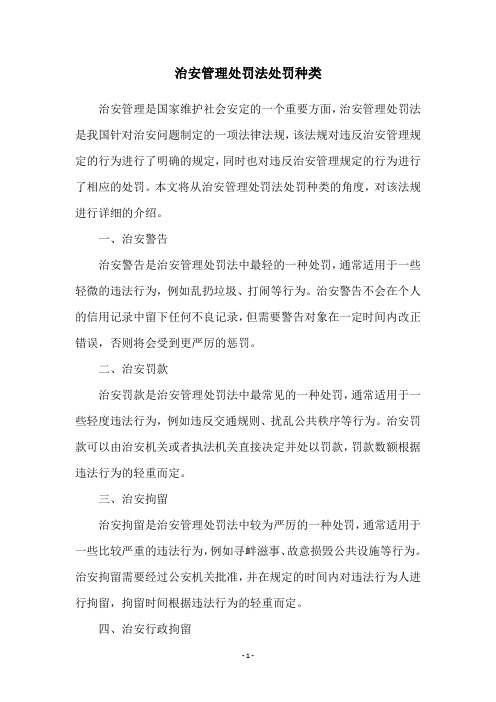 治安管理处罚法处罚种类

治安管理是国家维护社会安定的一个重要方面，治安管理处罚法是我国针对治安问题制定的一项法律法规，该法规对违反治安管理规定的行为进行了明确的规定，同时也对违反治安管理规定的行为进行了相应的处罚。本文将从治安管理处罚法处罚种类的角度，对该法规进行详细的介绍。

一、治安警告

治安警告是治安管理处罚法中最轻的一种处罚，通常适用于一些轻微的违法行为，例如乱扔垃圾、打闹等行为。治安警告不会在个人的信用记录中留下任何不良记录，但需要警告对象在一定时间内改正错误，否则将会受到更严厉的惩罚。

二、治安罚款

治安罚款是治安管理处罚法中最常见的一种处罚，通常适用于一些轻度违法行为，例如违反交通规则、扰乱公共秩序等行为。治安罚款可以由治安机关或者执法机关直接决定并处以罚款，罚款数额根据违法行为的轻重而定。

三、治安拘留

治安拘留是治安管理处罚法中较为严厉的一种处罚，通常适用于一些比较严重的违法行为，例如寻衅滋事、故意损毁公共设施等行为。治安拘留需要经过公安机关批准，并在规定的时间内对违法行为人进行拘留，拘留时间根据违法行为的轻重而定。

四、治安行政拘留

- 1 -